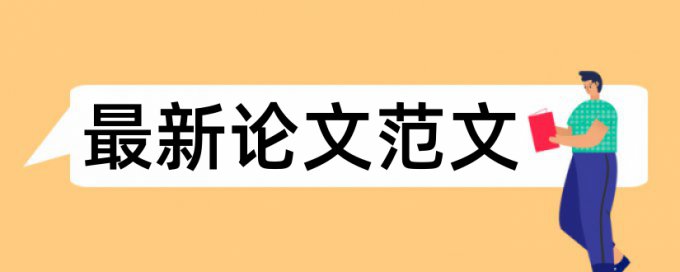 最新论文范文